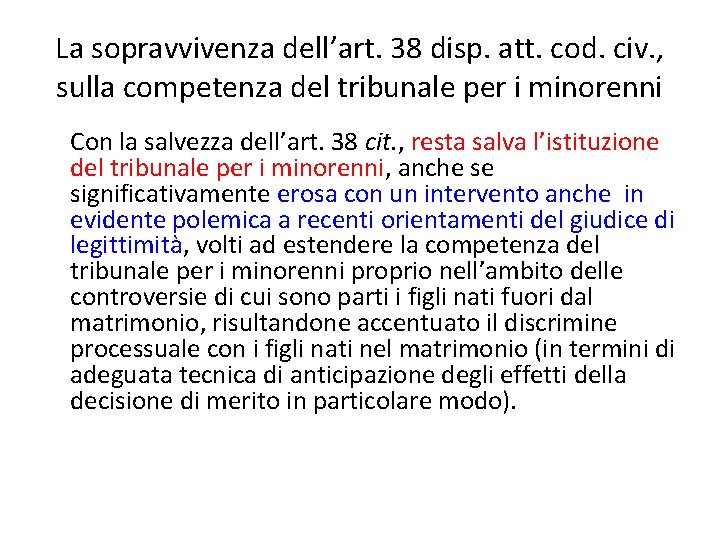 La sopravvivenza dell’art. 38 disp. att. cod. civ., sulla competenza del tribunale per i minorenni

Con la salvezza dell’art. 38 cit., resta salva l’istituzione del tribunale per i minorenni, anche se significativamente erosa con un intervento anche in evidente polemica a recenti orientamenti del giudice di legittimità, volti ad estendere la competenza del tribunale per i minorenni proprio nell’ambito delle controversie di cui sono parti i figli nati fuori dal matrimonio, risultandone accentuato il discrimine processuale con i figli nati nel matrimonio (in termini di adeguata tecnica di anticipazione degli effetti della decisione di merito in particolare modo).